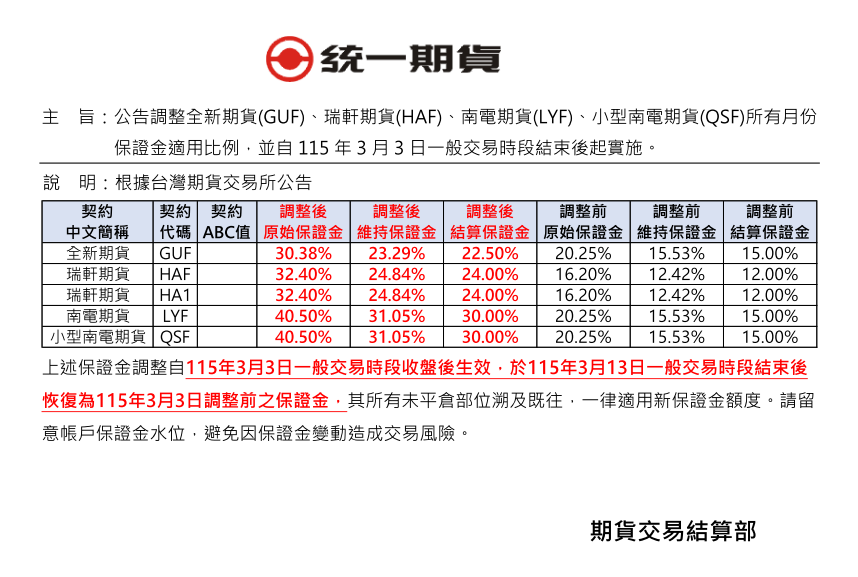 統一期貨

主　旨：公告調整全新期貨(GUF)、瑞軒期貨(HAF)、南電期貨(LYF)、小型南電期貨(QSF)所有月份保證金適用比例，並自 115 年 3 月 3 日一般交易時段結束後起實施。

說　明：根據台灣期貨交易所公告

| 契約 中文簡稱 | 契約 代碼 | 契約 ABC值 | 調整後 原始保證金 | 調整後 維持保證金 | 調整後 結算保證金 | 調整前 原始保證金 | 調整前 維持保證金 | 調整前 結算保證金 |
|---|---|---|---|---|---|---|---|---|
| 全新期貨 | GUF | | 30.38% | 23.29% | 22.50% | 20.25% | 15.53% | 15.00% |
| 瑞軒期貨 | HAF | | 32.40% | 24.84% | 24.00% | 16.20% | 12.42% | 12.00% |
| 瑞軒期貨 | HA1 | | 32.40% | 24.84% | 24.00% | 16.20% | 12.42% | 12.00% |
| 南電期貨 | LYF | | 40.50% | 31.05% | 30.00% | 20.25% | 15.53% | 15.00% |
| 小型南電期貨 | QSF | | 40.50% | 31.05% | 30.00% | 20.25% | 15.53% | 15.00% |

上述保證金調整自115年3月3日一般交易時段收盤後生效，於115年3月13日一般交易時段結束後恢復為115年3月3日調整前之保證金，其所有未平倉部位溯及既往，一律適用新保證金額度。請留意帳戶保證金水位，避免因保證金變動造成交易風險。

期貨交易結算部